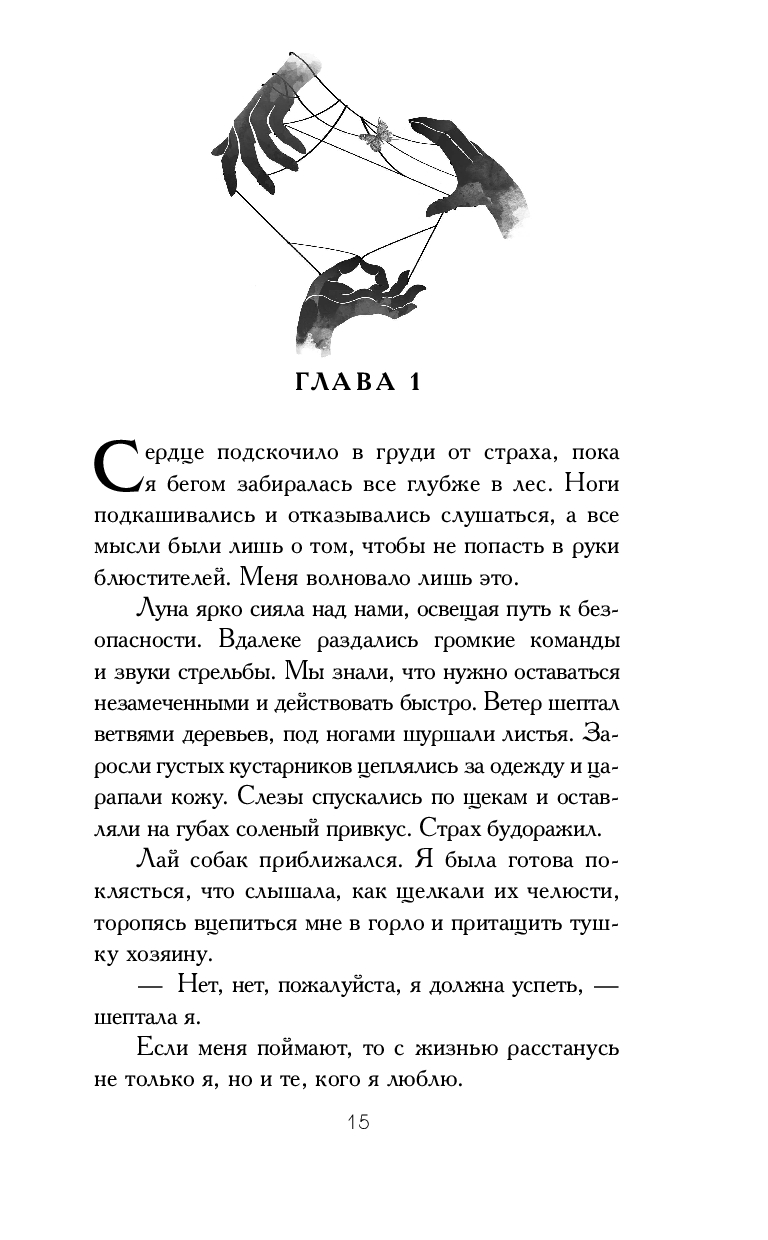 ГЛАВА 1

Сердце подскочило в груди от страха, пока я бегом забиралась все глубже в лес. Ноги подкашивались и отказывались слушаться, а все мысли были лишь о том, чтобы не попасть в руки блюстителей. Меня волновало лишь это.

Луна ярко сияла над нами, освещая путь к безопасности. Вдалеке раздались громкие команды и звуки стрельбы. Мы знали, что нужно оставаться незамеченными и действовать быстро. Ветер шептал ветвями деревьев, под ногами шуршали листья. Заросли густых кустарников цеплялись за одежду и царапали кожу. Слезы спускались по щекам и оставляли на губах соленый привкус. Страх будоражил.

Лай собак приближался. Я была готова поклясться, что слышала, как щелкали их челюсти, торопясь вцепиться мне в горло и притащить тушку хозяину.

— Нет, нет, пожалуйста, я должна успеть, — шептала я.

Если меня поймают, то с жизнью расстанусь не только я, но и те, кого я люблю.

15